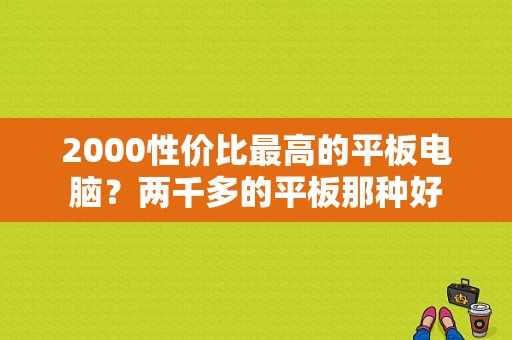 2000性价比最高的平板电脑？两千多的平板那种好